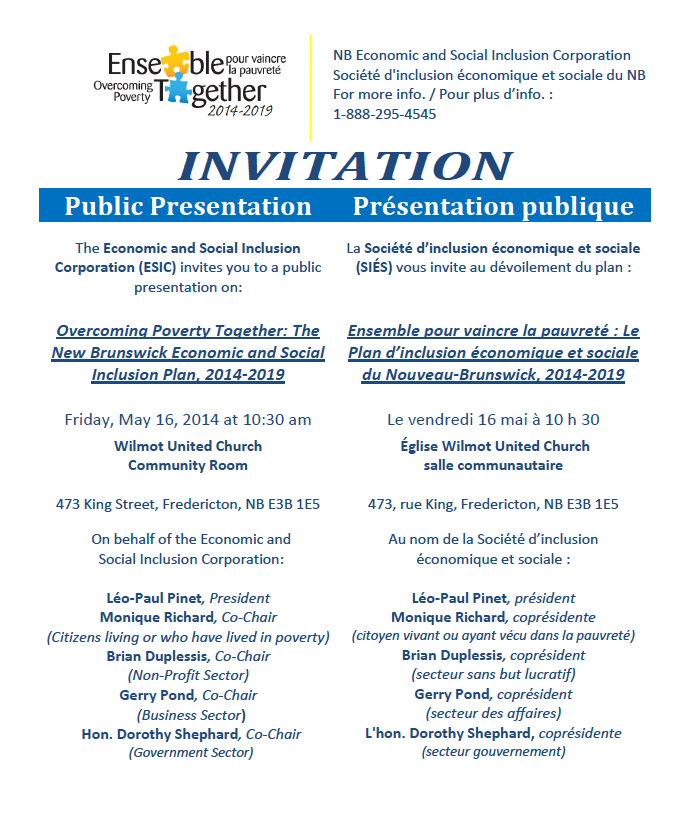 Ensemble pour vaincre la pauvreté
Overcoming Poverty Together
2014-2019

NB Economic and Social Inclusion Corporation
Société d'inclusion économique et sociale du NB
For more info. / Pour plus d'info. :
1-888-295-4545

INVITATION

Public Presentation

The Economic and Social Inclusion Corporation (ESIC) invites you to a public presentation on:

Overcoming Poverty Together: The New Brunswick Economic and Social Inclusion Plan, 2014-2019

Friday, May 16, 2014 at 10:30 am

Wilmot United Church
Community Room

473 King Street, Fredericton, NB E3B 1E5

On behalf of the Economic and Social Inclusion Corporation:

Léo-Paul Pinet, President
Monique Richard, Co-Chair
(Citizens living or who have lived in poverty)
Brian Duplessis, Co-Chair
(Non-Profit Sector)
Gerry Pond, Co-Chair
(Business Sector)
Hon. Dorothy Shephard, Co-Chair
(Government Sector)

Présentation publique

La Société d'inclusion économique et sociale (SIÉS) vous invite au dévoilement du plan :

Ensemble pour vaincre la pauvreté : Le Plan d'inclusion économique et sociale du Nouveau-Brunswick, 2014-2019

Le vendredi 16 mai à 10 h 30

Église Wilmot United Church
salle communautaire

473, rue King, Fredericton, NB E3B 1E5

Au nom de la Société d'inclusion économique et sociale :

Léo-Paul Pinet, président
Monique Richard, coprésidente
(citoyen vivant ou ayant vécu dans la pauvreté)
Brian Duplessis, coprésident
(secteur sans but lucratif)
Gerry Pond, coprésident
(secteur des affaires)
L'hon. Dorothy Shephard, coprésidente
(secteur gouvernement)